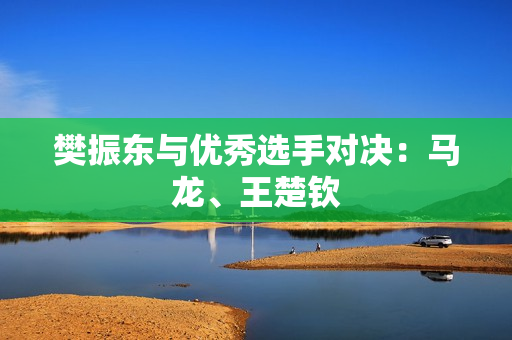 樊振东与优秀选手对决：马龙、王楚钦